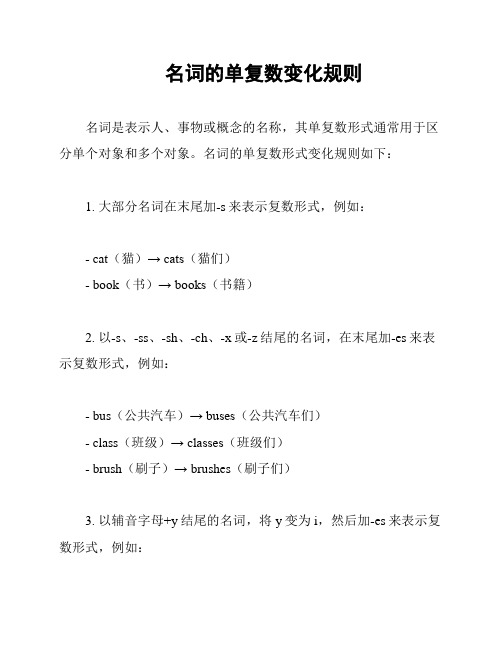 名词的单复数变化规则

名词是表示人、事物或概念的名称，其单复数形式通常用于区分单个对象和多个对象。名词的单复数形式变化规则如下：

1. 大部分名词在末尾加-s 来表示复数形式，例如：

- cat（猫）→ cats（猫们）
- book（书）→ books（书籍）

2. 以-s、-ss、-sh、-ch、-x 或-z 结尾的名词，在末尾加-es 来表示复数形式，例如：

- bus（公共汽车）→ buses（公共汽车们）
- class（班级）→ classes（班级们）
- brush（刷子）→ brushes（刷子们）

3. 以辅音字母+y 结尾的名词，将 y 变为 i，然后加-es 来表示复数形式，例如：